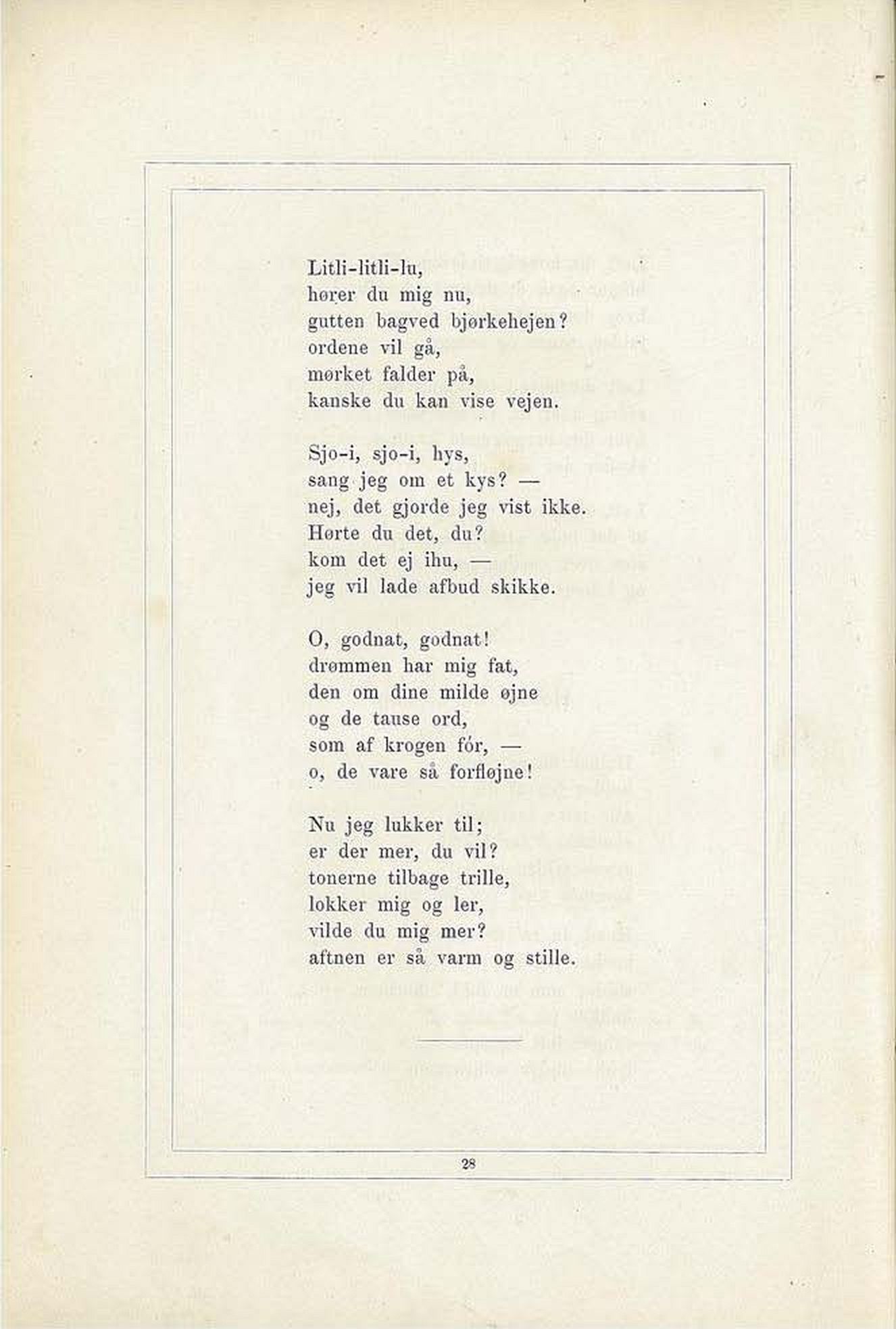 Litli-litli-lu,
hører du mig nu,
gutten bagved bjørkehejen?
ordene vil gå,
mørket falder på,
kanske du kan vise vejen.

Sjo-i, sjo-i, hys,
sang jeg om et kys? —
nej, det gjorde jeg vist ikke.
Hørte du det, du?
kom det ej ihu, —
jeg vil lade afbud skikke.

O, godnat, godnat!
drømmen har mig fat,
den om dine milde øjne
og de tause ord,
som af krogen fór, —
o, de vare så forfløjne!

Nu jeg lukker til;
er der mer, du vil?
tonerne tilbage trille,
lokker mig og ler,
vilde du mig mer?
aftnen er så varm og stille.

28